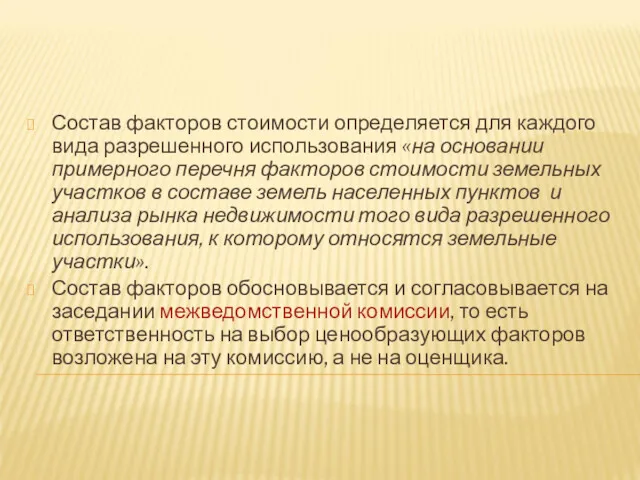 Состав факторов стоимости определяется для каждого вида разрешенного использования «на основании примерного перечня факторов стоимости земельных участков в составе земель населенных пунктов и анализа рынка недвижимости того вида разрешенного использования, к которому относятся земельные участки».

Состав факторов обосновывается и согласовывается на заседании межведомственной комиссии, то есть ответственность на выбор ценообразующих факторов возложена на эту комиссию, а не на оценщика.